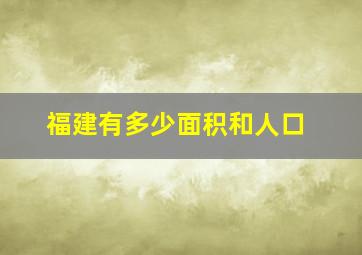 福建有多少面积和人口